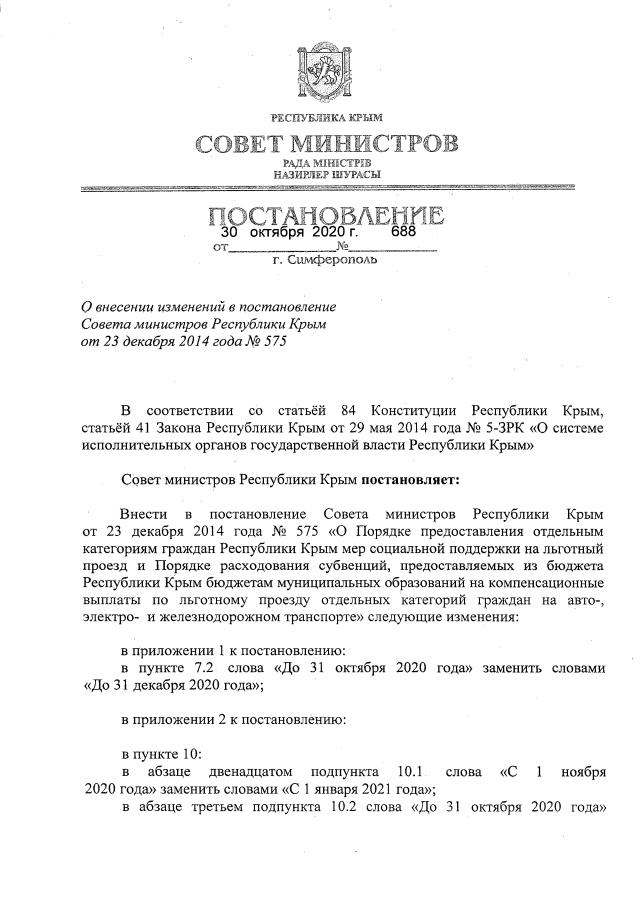 РЕСПУБЛИКА КРЫМ
СОВЕТ МИНИСТРОВ
РАДА МІНІСТРІВ
НАЗИРЛЕР ШУРАСЫ

ПОСТАНОВЛЕНИЕ
от 30 октября 2020 г. № 688
г. Симферополь

О внесении изменений в постановление Совета министров Республики Крым от 23 декабря 2014 года № 575

В соответствии со статьёй 84 Конституции Республики Крым, статьёй 41 Закона Республики Крым от 29 мая 2014 года № 5-ЗРК «О системе исполнительных органов государственной власти Республики Крым»

Совет министров Республики Крым постановляет:

Внести в постановление Совета министров Республики Крым от 23 декабря 2014 года № 575 «О Порядке предоставления отдельным категориям граждан Республики Крым мер социальной поддержки на льготный проезд и Порядке расходования субвенций, предоставляемых из бюджета Республики Крым бюджетам муниципальных образований на компенсационные выплаты по льготному проезду отдельных категорий граждан на авто-, электро- и железнодорожном транспорте» следующие изменения:

в приложении 1 к постановлению:
в пункте 7.2 слова «До 31 октября 2020 года» заменить словами «До 31 декабря 2020 года»;

в приложении 2 к постановлению:

в пункте 10:
в абзаце двенадцатом подпункта 10.1 слова «С 1 ноября 2020 года» заменить словами «С 1 января 2021 года»;
в абзаце третьем подпункта 10.2 слова «До 31 октября 2020 года»